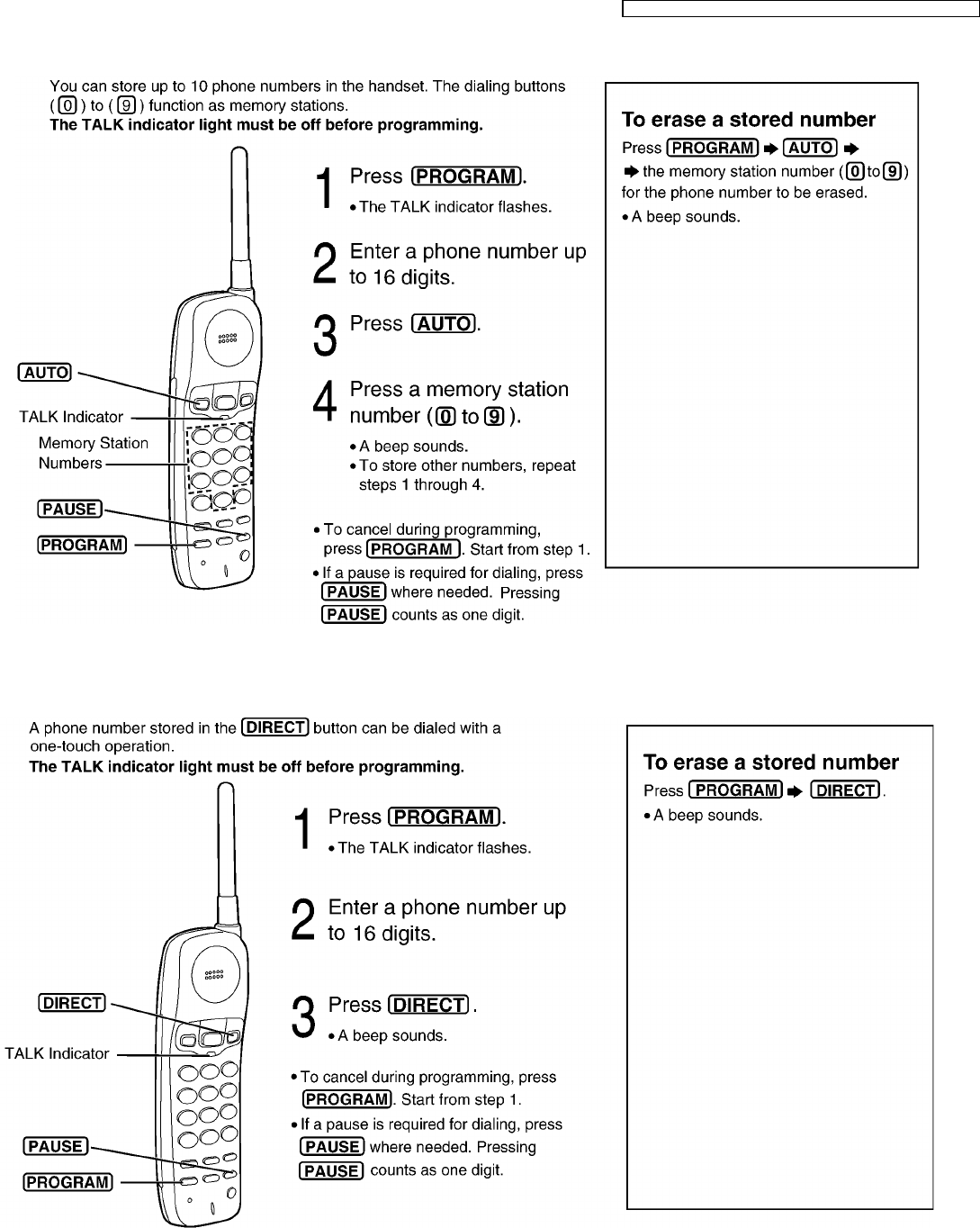 You can store up to 10 phone numbers in the handset. The dialing buttons (0) to (9) function as memory stations.
**The TALK indicator light must be off before programming.**

AUTO
TALK Indicator
Memory Station Numbers
PAUSE
PROGRAM

1 Press PROGRAM.
• The TALK indicator flashes.

2 Enter a phone number up to 16 digits.

3 Press AUTO.

4 Press a memory station number (0 to 9).
• A beep sounds.
• To store other numbers, repeat steps 1 through 4.

• To cancel during programming, press PROGRAM. Start from step 1.
• If a pause is required for dialing, press PAUSE where needed. Pressing PAUSE counts as one digit.

**To erase a stored number**
Press PROGRAM ➡ AUTO ➡ ➡ the memory station number (0 to 9) for the phone number to be erased.
• A beep sounds.

A phone number stored in the DIRECT button can be dialed with a one-touch operation.
**The TALK indicator light must be off before programming.**

DIRECT
TALK Indicator
PAUSE
PROGRAM

1 Press PROGRAM.
• The TALK indicator flashes.

2 Enter a phone number up to 16 digits.

3 Press DIRECT.
• A beep sounds.

• To cancel during programming, press PROGRAM. Start from step 1.
• If a pause is required for dialing, press PAUSE where needed. Pressing PAUSE counts as one digit.

**To erase a stored number**
Press PROGRAM ➡ DIRECT.
• A beep sounds.